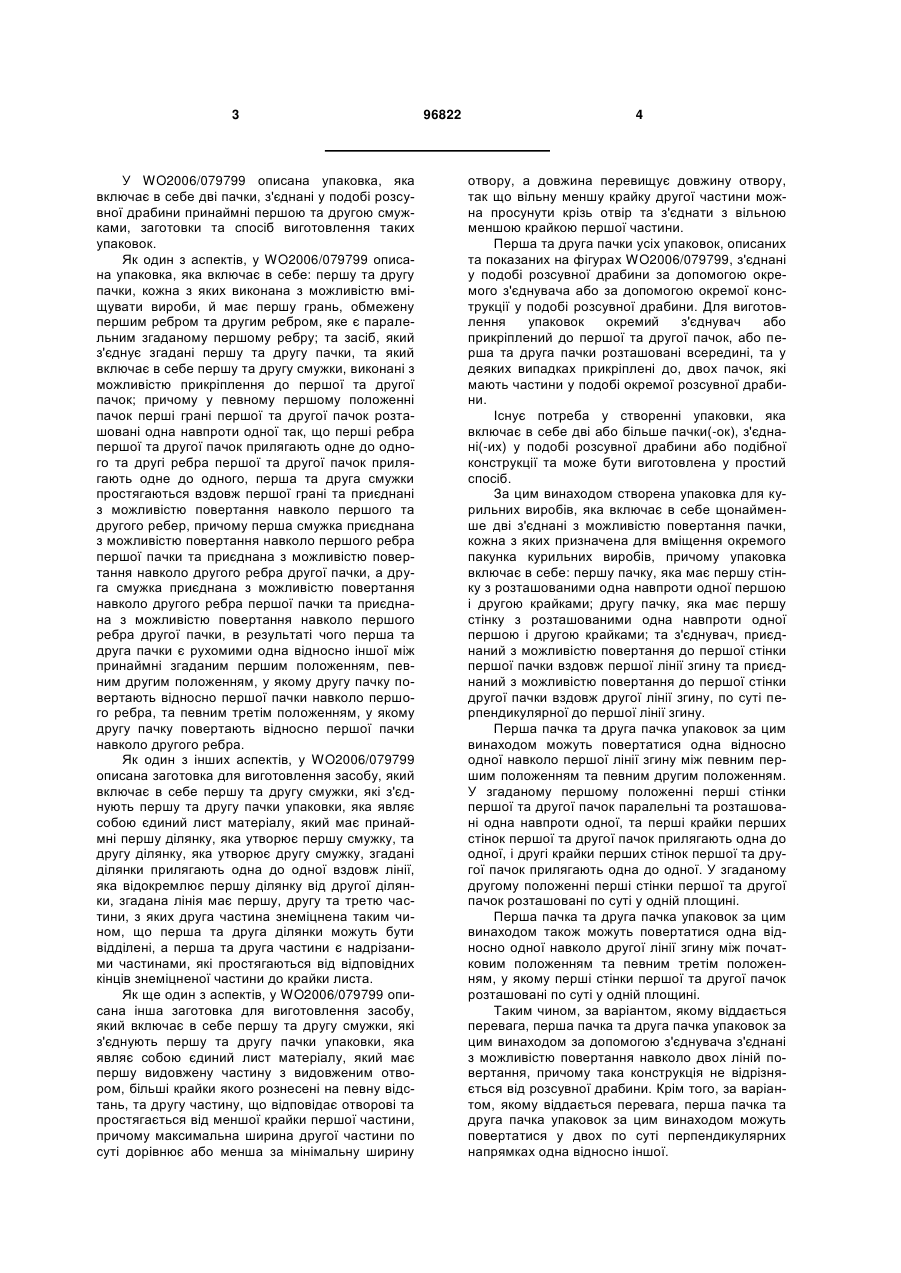 3 96822 4

У WO2006/079799 описана упаковка, яка включає в себе дві пачки, з'єднані у подобі розсувної драбини принаймні першою та другою смужками, заготовки та спосіб виготовлення таких упаковок.

Як один з аспектів, у WO2006/079799 описана упаковка, яка включає в себе: першу та другу пачки, кожна з яких виконана з можливістю вміщувати вироби, й має першу грань, обмежену першим ребром та другим ребром, яке є паралельним згаданому першому ребру; та засіб, який з'єднує згадані першу та другу пачки, та який включає в себе першу та другу смужки, виконані з можливістю прикріплення до першої та другої пачок; причому у певному першому положенні пачок перші грані першої та другої пачок розташовані одна навпроти одної так, що перші ребра першої та другої пачок прилягають одне до одного та другі ребра першої та другої пачок прилягають одне до одного, перша та друга смужки простягаються вздовж першої грані та приєднані з можливістю повертання навколо першого та другого ребер, причому перша смужка приєднана з можливістю повертання навколо першого ребра першої пачки та приєднана з можливістю повертання навколо другого ребра другої пачки, а друга смужка приєднана з можливістю повертання навколо другого ребра першої пачки та приєднана з можливістю повертання навколо першого ребра другої пачки, в результаті чого перша та друга пачки є рухомими одна відносно іншої між принаймні згаданим першим положенням, певним другим положенням, у якому другу пачку повертають відносно першої пачки навколо першого ребра, та певним третім положенням, у якому другу пачку повертають відносно першої пачки навколо другого ребра.

Як один з інших аспектів, у WO2006/079799 описана заготовка для виготовлення засобу, який включає в себе першу та другу смужки, які з'єднують першу та другу пачки упаковки, яка являє собою єдиний лист матеріалу, який має принаймні першу ділянку, яка утворює першу смужку, та другу ділянку, яка утворює другу смужку, згадані ділянки прилягають одна до одної вздовж лінії, яка відокремлює першу ділянку від другої ділянки, згадана лінія має першу, другу та третю частини, з яких друга частина знеміцнена таким чином, що перша та друга ділянки можуть бути відділені, а перша та друга частини є надрізаними частинами, які простягаються від відповідних кінців знеміцненої частини до крайки листа.

Як ще один з аспектів, у WO2006/079799 описана інша заготовка для виготовлення засобу, який включає в себе першу та другу смужки, які з'єднують першу та другу пачки упаковки, яка являє собою єдиний лист матеріалу, який має першу видовжену частину з видовженим отвором, більші крайки якого рознесені на певну відстань, та другу частину, що відповідає отворові та простягається від меншої крайки першої частини, причому максимальна ширина другої частини по суті дорівнює або менша за мінімальну ширину отвору, а довжина перевищує довжину отвору, так що вільну меншу крайку другої частини можна просунути крізь отвір та з'єднати з вільною меншою крайкою першої частини.

Перша та друга пачки усіх упаковок, описаних та показаних на фігурах WO2006/079799, з'єднані у подобі розсувної драбини за допомогою окремого з'єднувача або за допомогою окремої конструкції у подобі розсувної драбини. Для виготовлення упаковок окремий з'єднувач або прикріплений до першої та другої пачок, або перша та друга пачки розташовані всередині, та у деяких випадках прикріплені до, двох пачок, які мають частини у подобі окремої розсувної драбини.

Існує потреба у створенні упаковки, яка включає в себе дві або більше пачки(-ок), з'єднані(-их) у подобі розсувної драбини або подібної конструкції та може бути виготовлена у простий спосіб.

За цим винаходом створена упаковка для курильних виробів, яка включає в себе щонайменше дві з'єднані з можливістю повертання пачки, кожна з яких призначена для вміщення окремого пакунка курильних виробів, причому упаковка включає в себе: першу пачку, яка має першу стінку з розташованими одна навпроти одної першою і другою крайками; другу пачку, яка має першу стінку з розташованими одна навпроти одної першою і другою крайками; та з'єднувач, приєднаний з можливістю повертання до першої стінки першої пачки вздовж першої лінії згину та приєднаний з можливістю повертання до першої стінки другої пачки вздовж другої лінії згину, по суті перпендикулярної до першої лінії згину.

Перша пачка та друга пачка упаковок за цим винаходом можуть повертатися одна відносно одної навколо першої лінії згину між певним першим положенням та певним другим положенням. У згаданому першому положенні перші стінки першої та другої пачок паралельні та розташовані одна навпроти одної, та перші крайки перших стінок першої та другої пачок прилягають одна до одної, і другі крайки перших стінок першої та другої пачок прилягають одна до одної. У згаданому другому положенні перші стінки першої та другої пачок розташовані по суті у одній площині.

Перша пачка та друга пачка упаковок за цим винаходом також можуть повертатися одна відносно одної навколо другої лінії згину між початковим положенням та певним третім положенням, у якому перші стінки першої та другої пачок розташовані по суті у одній площині.

Таким чином, за варіантом, якому віддається перевага, перша пачка та друга пачка упаковок за цим винаходом за допомогою з'єднувача з'єднані з можливістю повертання навколо двох ліній повертання, причому така конструкція не відрізняється від розсувної драбини. Крім того, за варіантом, якому віддається перевага, перша пачка та друга пачка упаковок за цим винаходом можуть повертатися у двох по суті перпендикулярних напрямках одна відносно іншої.